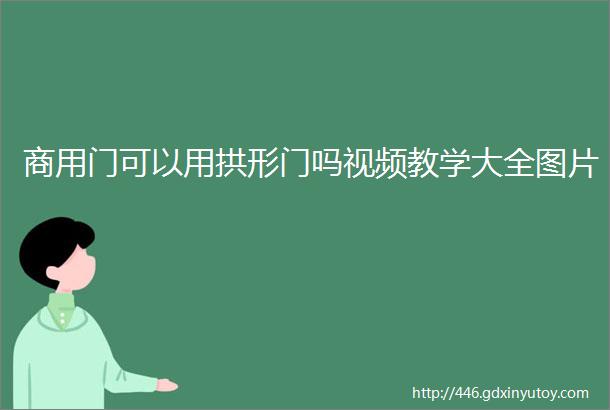 商用门可以用拱形门吗视频教学大全图片

http://446.gdxinyutoy.com